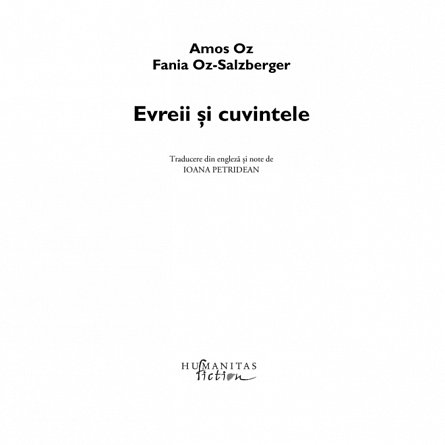 Amos Oz
Fania Oz-Salzberger

Evreii și cuvintele

Traducere din engleză și note de
IOANA PETRIDEAN

HUMANITAS
fiction